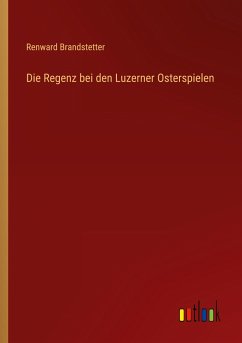 Renward Brandstetter

Die Regenz bei den Luzerner Osterspielen

outlook